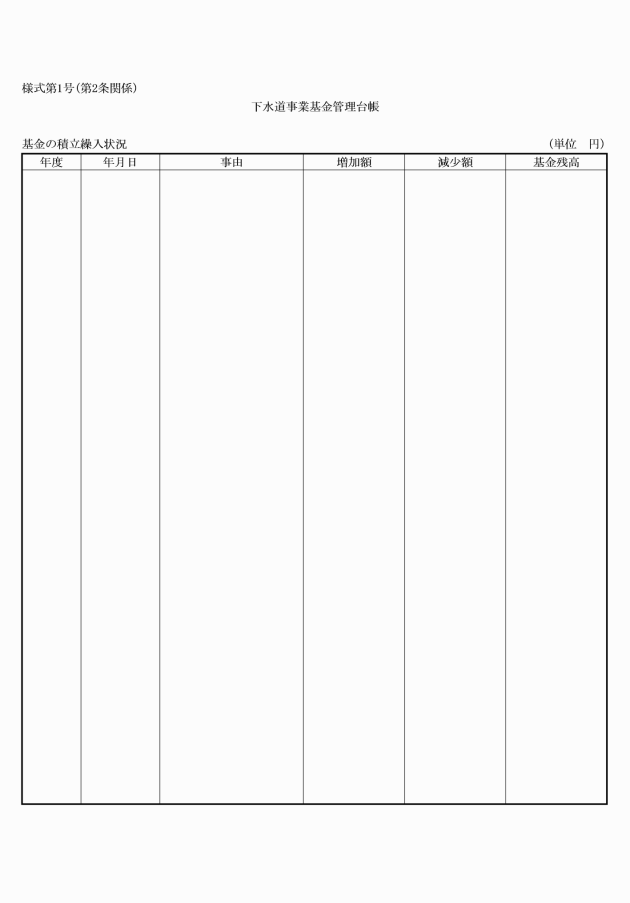 様式第1号(第2条関係)

下水道事業基金管理台帳

基金の積立繰入状況 (単位 円)

| 年度 | 年月日 | 事由 | 増加額 | 減少額 | 基金残高 |
|---|---|---|---|---|---|
| | | | | | |